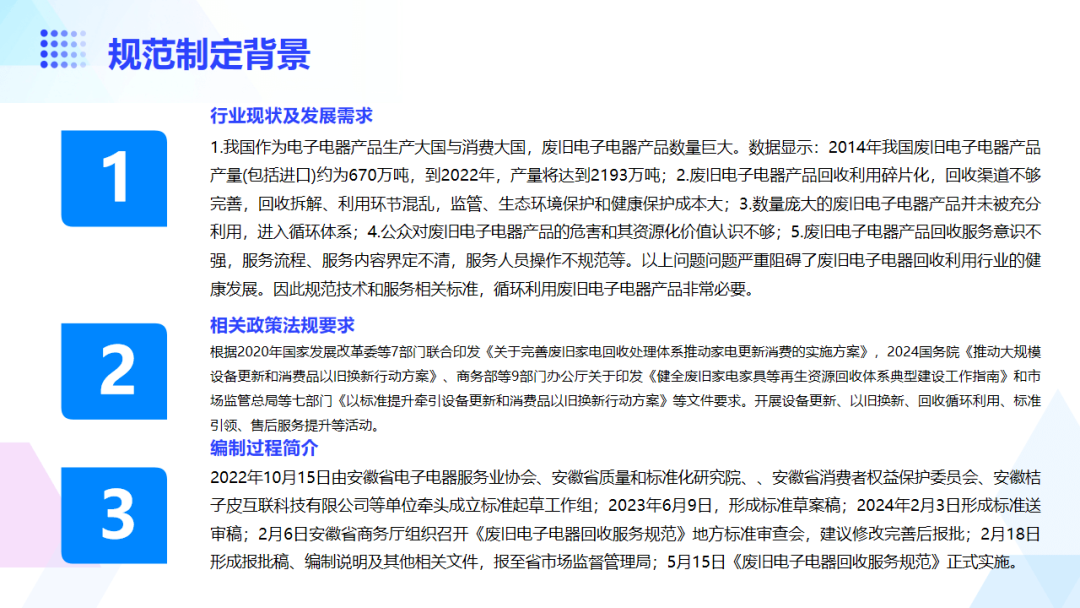 规范制定背景

1

行业现状及发展需求

1.我国作为电子电器产品生产大国与消费大国，废旧电子电器产品数量巨大。数据显示：2014年我国废旧电子电器产品产量(包括进口)约为670万吨，到2022年，产量将达到2193万吨；2.废旧电子电器产品回收利用碎片化，回收渠道不够完善，回收拆解、利用环节混乱，监管、生态环境保护和健康保护成本大；3.数量庞大的废旧电子电器产品并未被充分利用，进入循环体系；4.公众对废旧电子电器产品的危害和其资源化价值认识不够；5.废旧电子电器产品回收服务意识不强，服务流程、服务内容界定不清，服务人员操作不规范等。以上问题问题严重阻碍了废旧电子电器回收利用行业的健康发展。因此规范技术和服务相关标准，循环利用废旧电子电器产品非常必要。

2

相关政策法规要求

根据2020年国家发展改革委等7部门联合印发《关于完善废旧家电回收处理体系推动家电更新消费的实施方案》，2024国务院《推动大规模设备更新和消费品以旧换新行动方案》、商务部等9部门办公厅关于印发《健全废旧家电家具等再生资源回收体系典型建设工作指南》和市场监管总局等七部门《以标准提升牵引设备更新和消费品以旧换新行动方案》等文件要求。开展设备更新、以旧换新、回收循环利用、标准引领、售后服务提升等活动。

3

编制过程简介

2022年10月15日由安徽省电子电器服务业协会、安徽省质量和标准化研究院、、安徽省消费者权益保护委员会、安徽桔子皮互联科技有限公司等单位牵头成立标准起草工作组；2023年6月9日，形成标准草案稿；2024年2月3日形成标准送审稿；2月6日安徽省商务厅组织召开《废旧电子电器回收服务规范》地方标准审查会，建议修改完善后报批；2月18日形成报批稿、编制说明及其他相关文件，报至省市场监督管理局；5月15日《废旧电子电器回收服务规范》正式实施。